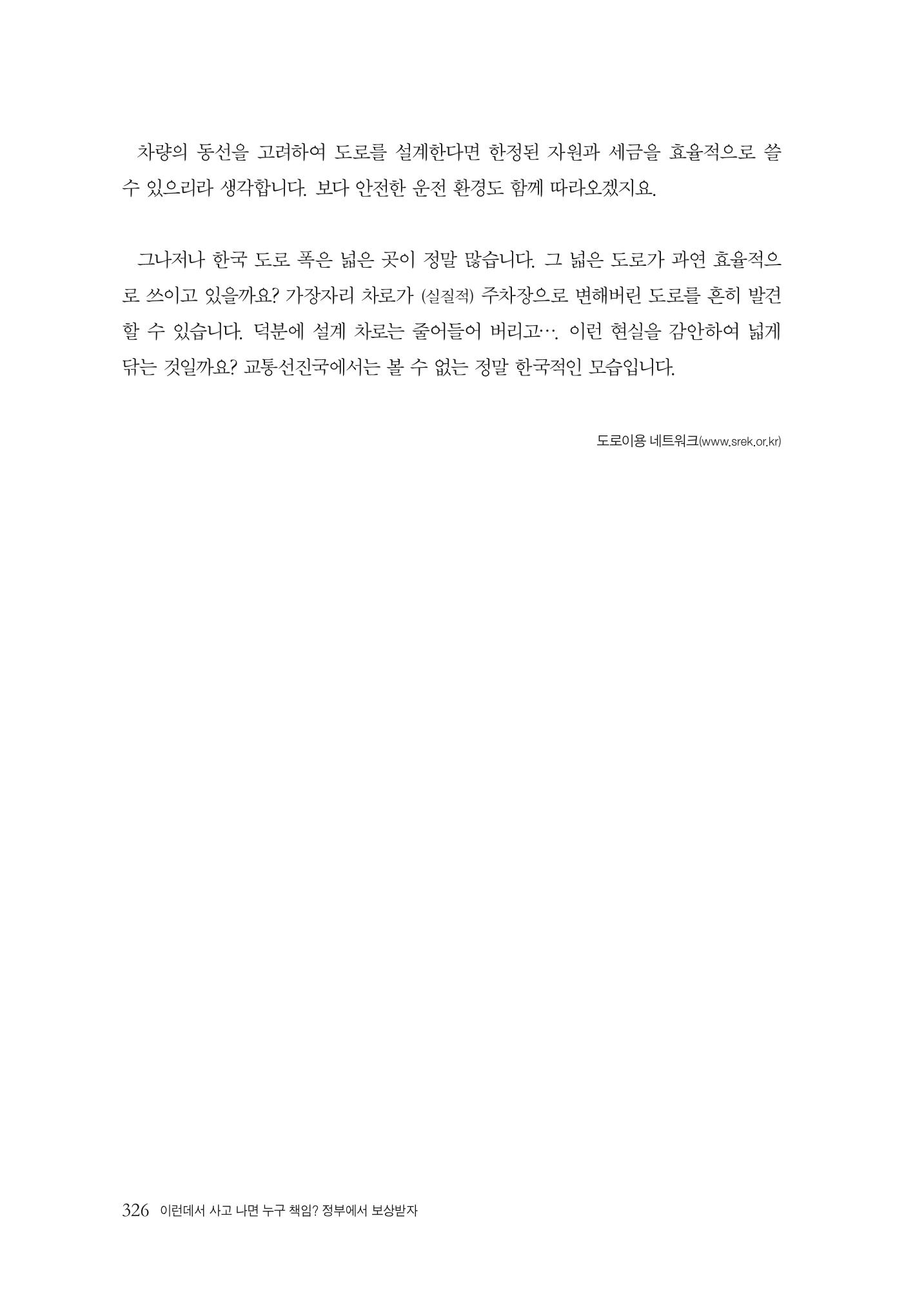 차량의 동선을 고려하여 도로를 설계한다면 한정된 자원과 세금을 효율적으로 쓸 수 있으리라 생각합니다. 보다 안전한 운전 환경도 함께 따라오겠지요.

그나저나 한국 도로 폭은 넓은 곳이 정말 많습니다. 그 넓은 도로가 과연 효율적으로 쓰이고 있을까요? 가장자리 차로가 (실질적) 주차장으로 변해버린 도로를 흔히 발견할 수 있습니다. 덕분에 설계 차로는 줄어들어 버리고…. 이런 현실을 감안하여 넓게 닦는 것일까요? 교통선진국에서는 볼 수 없는 정말 한국적인 모습입니다.

도로이용 네트워크(www.srek.or.kr)

326 이런데서 사고 나면 누구 책임? 정부에서 보상받자